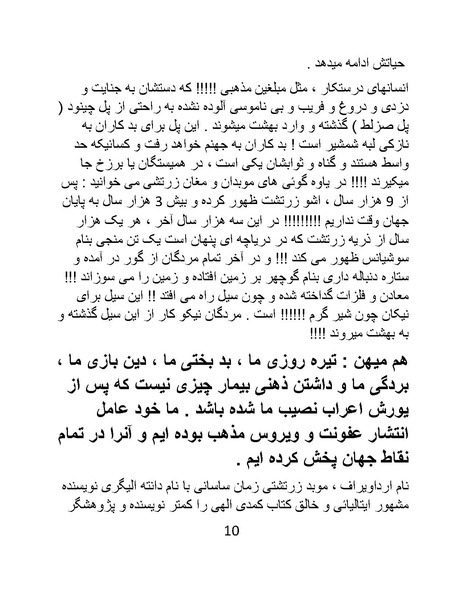 حیاتش ادامه میدهد .

انسانهای درستکار ، مثل مبلغین مذهبی !!!!! که دستشان به جنایت و دزدی و دروغ و فریب و بی ناموسی آلوده نشده به راحتی از پل چینود ( پل صزلط ) گذشته و وارد بهشت میشوند . این پل برای بد کاران به نازکی لبه شمشیر است ! بد کاران به جهنم خواهد رفت و کسانیکه حد واسط هستند و گناه و ثوابشان یکی است ، در همیستگان یا برزخ جا میگیرند !!!! در یاوه گوئی های موبدان و مغان زرتشی می خوانید : پس از 9 هزار سال ، اشو زرتشت ظهور کرده و بیش 3 هزار سال به پایان جهان وقت نداریم !!!!!!!!! در این سه هزار سال آخر ، هر یک هزار سال از ذریه زرتشت که در دریاچه ای پنهان است یک تن منجی بنام سوشیانس ظهور می کند !!! و در آخر تمام مردگان از گور در آمده و ستاره دنباله داری بنام گوچهر بر زمین افتاده و زمین را می سوزاند !!! معادن و فلزات گداخته شده و چون سیل راه می افتد !! این سیل برای نیکان چون شیر گرم !!!!!! است . مردگان نیکو کار از این سیل گذشته و به بهشت میروند !!!!

هم میهن : تیره روزی ما ، بد بختی ما ، دین بازی ما ، بردگی ما و داشتن ذهنی بیمار چیزی نیست که پس از یورش اعراب نصیب ما شده باشد . ما خود عامل انتشار عفونت و ویروس مذهب بوده ایم و آنرا در تمام نقاط جهان پخش کرده ایم .

نام ارداویراف ، موبد زرتشتی زمان ساسانی با نام دانته الیگری نویسنده مشهور ایتالیائی و خالق کتاب کمدی الهی را کمتر نویسنده و پژوهشگر

10